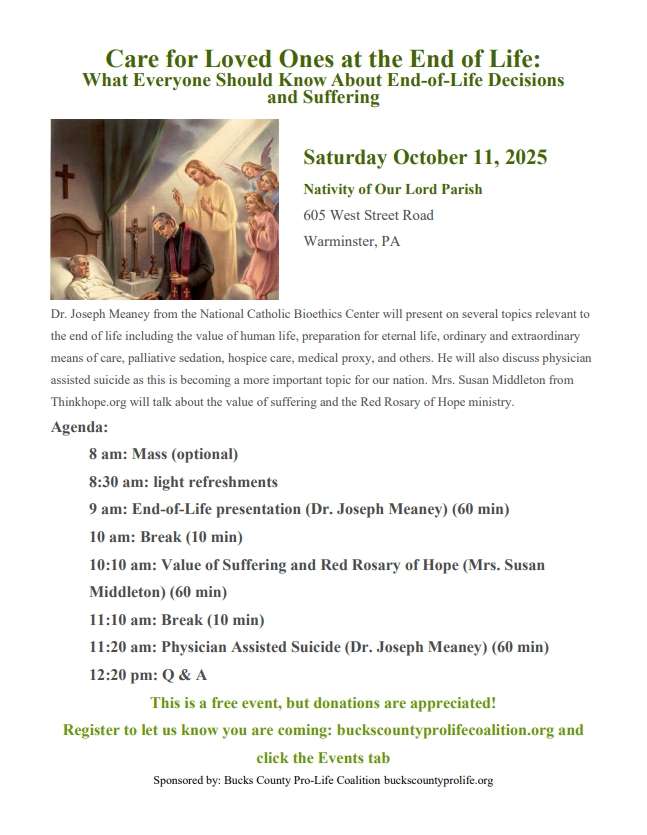 Care for Loved Ones at the End of Life:
What Everyone Should Know About End-of-Life Decisions and Suffering

Saturday October 11, 2025

Nativity of Our Lord Parish

605 West Street Road

Warminster, PA

Dr. Joseph Meaney from the National Catholic Bioethics Center will present on several topics relevant to the end of life including the value of human life, preparation for eternal life, ordinary and extraordinary means of care, palliative sedation, hospice care, medical proxy, and others. He will also discuss physician assisted suicide as this is becoming a more important topic for our nation. Mrs. Susan Middleton from Thinkhope.org will talk about the value of suffering and the Red Rosary of Hope ministry.

Agenda:

8 am: Mass (optional)

8:30 am: light refreshments

9 am: End-of-Life presentation (Dr. Joseph Meaney) (60 min)

10 am: Break (10 min)

10:10 am: Value of Suffering and Red Rosary of Hope (Mrs. Susan Middleton) (60 min)

11:10 am: Break (10 min)

11:20 am: Physician Assisted Suicide (Dr. Joseph Meaney) (60 min)

12:20 pm: Q & A

This is a free event, but donations are appreciated!

Register to let us know you are coming: buckscountyprolifecoalition.org and click the Events tab

Sponsored by: Bucks County Pro-Life Coalition buckscountyprolife.org